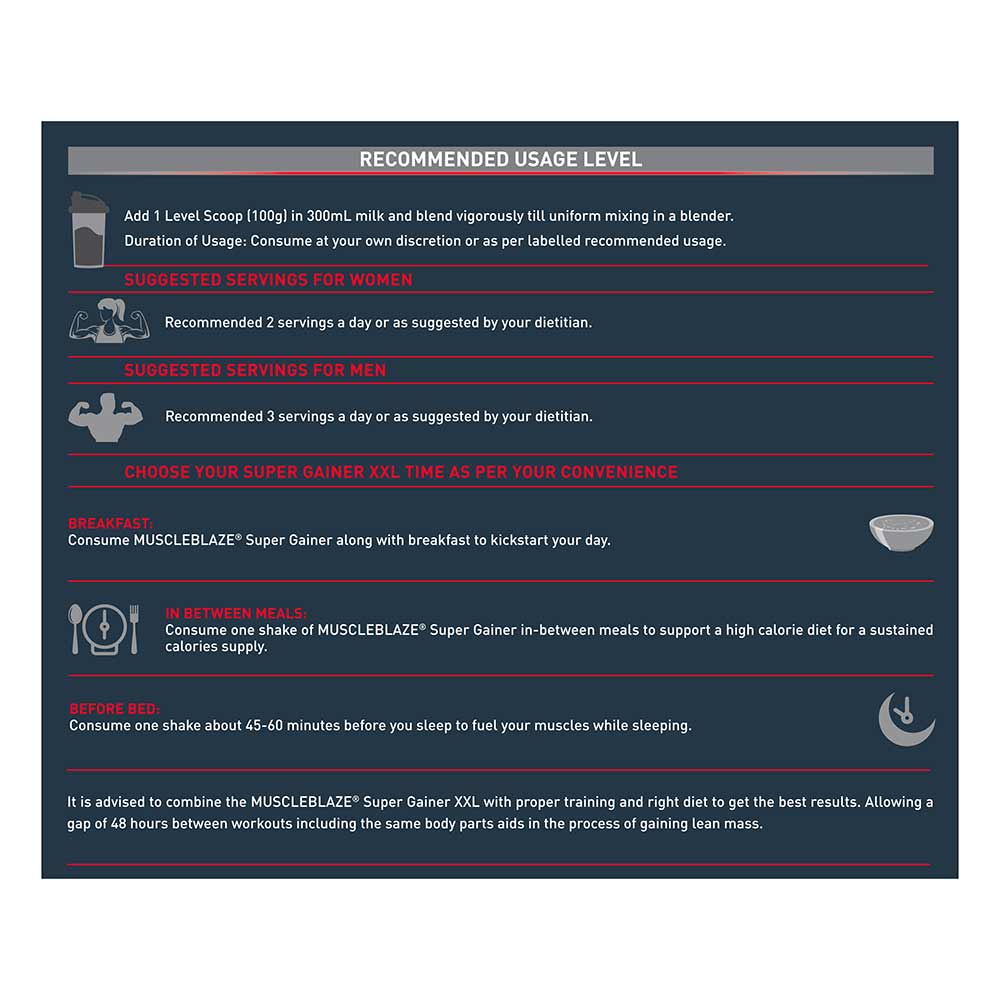 RECOMMENDED USAGE LEVEL

Add 1 Level Scoop (100g) in 300mL milk and blend vigorously till uniform mixing in a blender.

Duration of Usage: Consume at your own discretion or as per labelled recommended usage.

SUGGESTED SERVINGS FOR WOMEN

Recommended 2 servings a day or as suggested by your dietitian.

SUGGESTED SERVINGS FOR MEN

Recommended 3 servings a day or as suggested by your dietitian.

CHOOSE YOUR SUPER GAINER XXL TIME AS PER YOUR CONVENIENCE

BREAKFAST:
Consume MUSCLEBLAZE® Super Gainer along with breakfast to kickstart your day.

IN BETWEEN MEALS:
Consume one shake of MUSCLEBLAZE® Super Gainer in-between meals to support a high calorie diet for a sustained calories supply.

BEFORE BED:
Consume one shake about 45-60 minutes before you sleep to fuel your muscles while sleeping.

It is advised to combine the MUSCLEBLAZE® Super Gainer XXL with proper training and right diet to get the best results. Allowing a gap of 48 hours between workouts including the same body parts aids in the process of gaining lean mass.